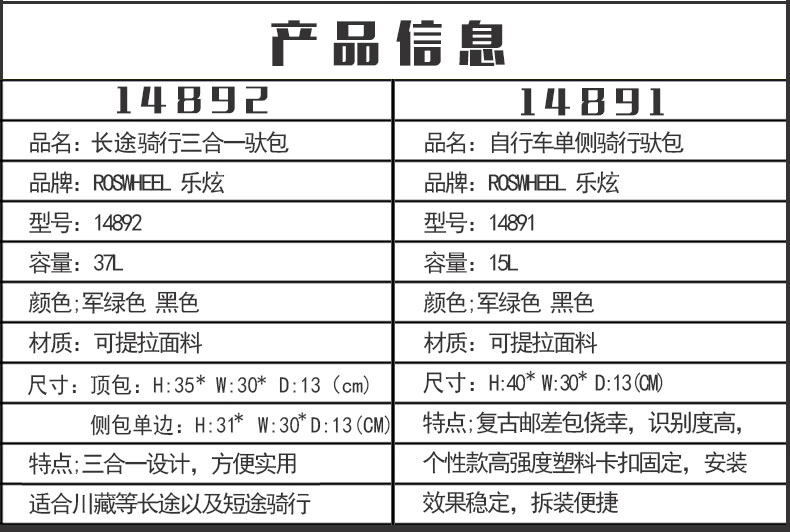 产品信息

| 14892 | 14891 |
|---|---|
| 品名：长途骑行三合一驮包 | 品名：自行车单侧骑行驮包 |
| 品牌：ROSWHEEL 乐炫 | 品牌：ROSWHEEL 乐炫 |
| 型号：14892 | 型号：14891 |
| 容量：37L | 容量：15L |
| 颜色;军绿色 黑色 | 颜色;军绿色 黑色 |
| 材质：可提拉面料 | 材质：可提拉面料 |
| 尺寸：顶包：H:35* W:30* D:13（cm） | 尺寸：H:40* W:30* D:13(CM) |
| 侧包单边：H:31* W:30*D:13(CM) | 特点;复古邮差包侥幸，识别度高， |
| 特点;三合一设计，方便实用 | 个性款高强度塑料卡扣固定，安装 |
| 适合川藏等长途以及短途骑行 | 效果稳定，拆装便捷 |